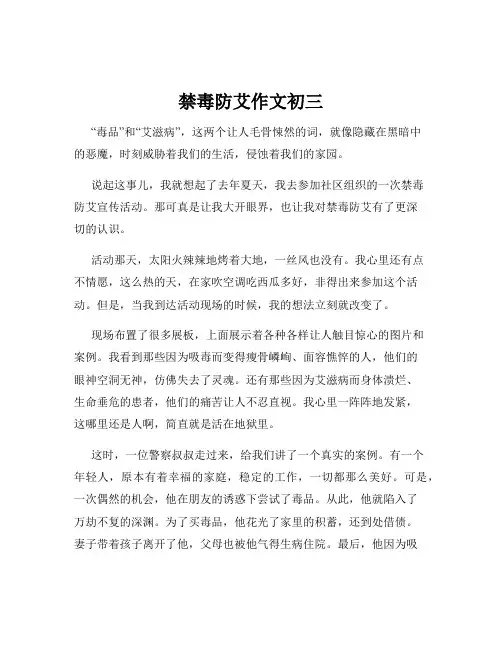 禁毒防艾作文初三

“毒品”和“艾滋病”，这两个让人毛骨悚然的词，就像隐藏在黑暗中的恶魔，时刻威胁着我们的生活，侵蚀着我们的家园。

说起这事儿，我就想起了去年夏天，我去参加社区组织的一次禁毒防艾宣传活动。那可真是让我大开眼界，也让我对禁毒防艾有了更深切的认识。

活动那天，太阳火辣辣地烤着大地，一丝风也没有。我心里还有点不情愿，这么热的天，在家吹空调吃西瓜多好，非得出来参加这个活动。但是，当我到达活动现场的时候，我的想法立刻就改变了。

现场布置了很多展板，上面展示着各种各样让人触目惊心的图片和案例。我看到那些因为吸毒而变得瘦骨嶙峋、面容憔悴的人，他们的眼神空洞无神，仿佛失去了灵魂。还有那些因为艾滋病而身体溃烂、生命垂危的患者，他们的痛苦让人不忍直视。我心里一阵阵地发紧，这哪里还是人啊，简直就是活在地狱里。

这时，一位警察叔叔走过来，给我们讲了一个真实的案例。有一个年轻人，原本有着幸福的家庭，稳定的工作，一切都那么美好。可是，一次偶然的机会，他在朋友的诱惑下尝试了毒品。从此，他就陷入了万劫不复的深渊。为了买毒品，他花光了家里的积蓄，还到处借债。妻子带着孩子离开了他，父母也被他气得生病住院。最后，他因为吸